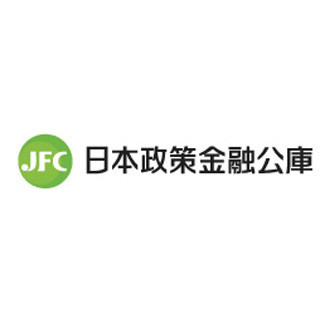 JFC 日本政策金融公庫